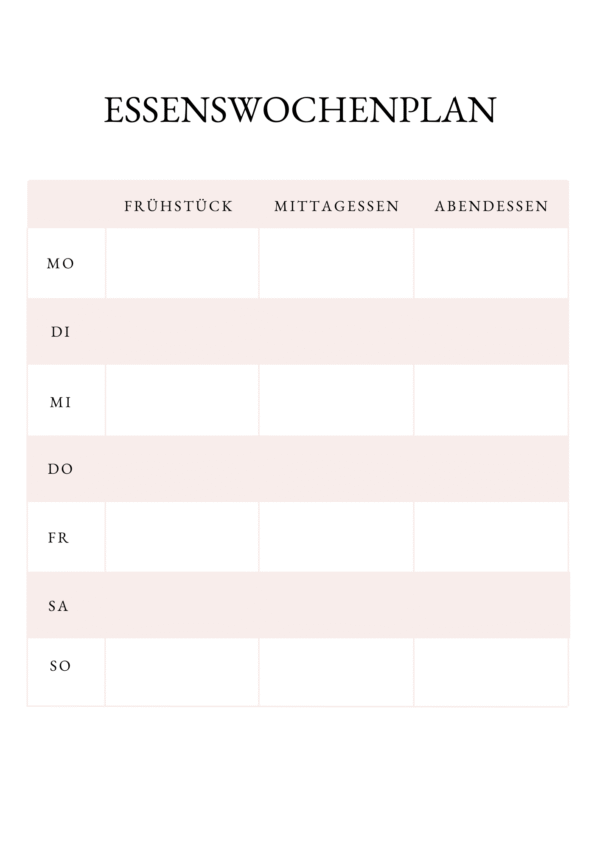 ESSENSWOCHENPLAN

| | FRÜHSTÜCK | MITTAGESSEN | ABENDESSEN |
|---|---|---|---|
| MO | | | |
| DI | | | |
| MI | | | |
| DO | | | |
| FR | | | |
| SA | | | |
| SO | | | |